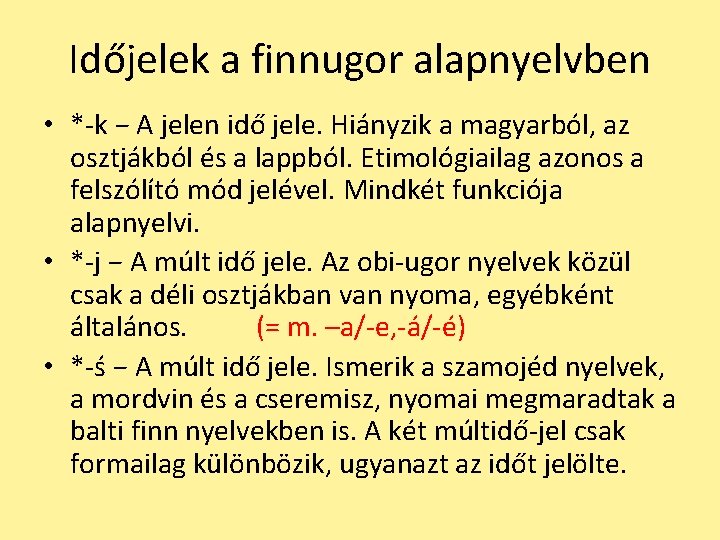 Időjelek a finnugor alapnyelvben

• *-k – A jelen idő jele. Hiányzik a magyarból, az osztjákból és a lappból. Etimológiailag azonos a felszólító mód jelével. Mindkét funkciója alapnyelvi.

• *-j – A múlt idő jele. Az obi-ugor nyelvek közül csak a déli osztjákban van nyoma, egyébként általános. (= m. –a/-e,-á/-é)

• *-ś – A múlt idő jele. Ismerik a szamojéd nyelvek, a mordvin és a cseremisz, nyomai megmaradtak a balti finn nyelvekben is. A két múltidő-jel csak formailag különbözik, ugyanazt az időt jelölte.